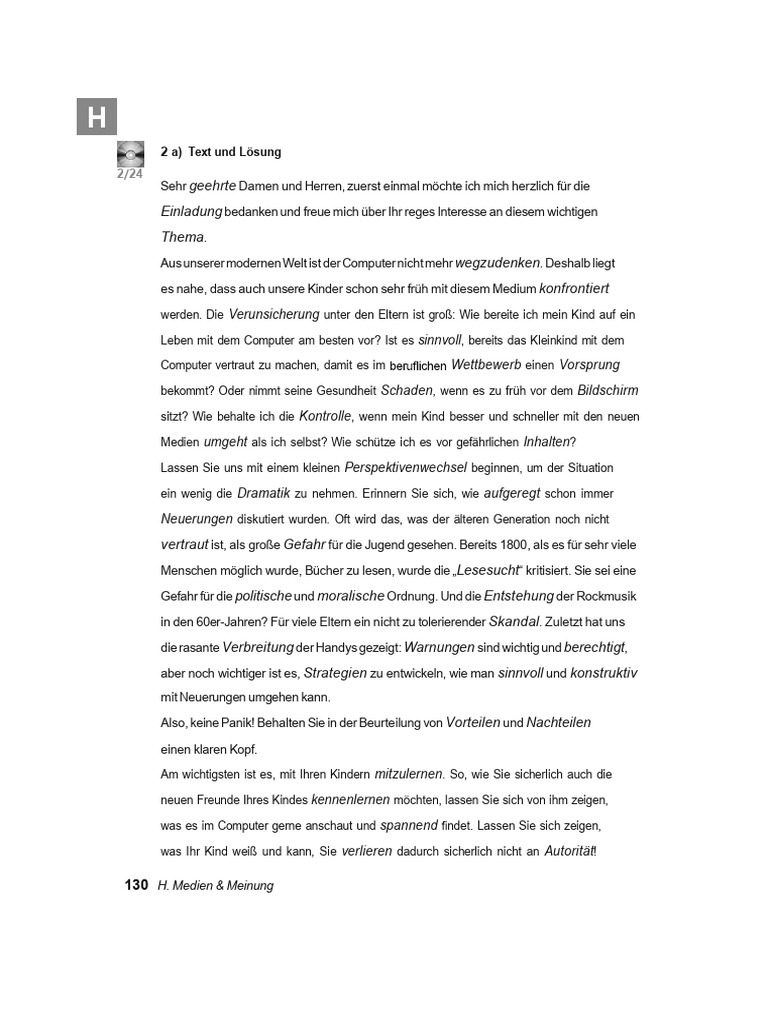 H

2/24

2 a) Text und Lösung

Sehr geehrte Damen und Herren, zuerst einmal möchte ich mich herzlich für die Einladung bedanken und freue mich über Ihr reges Interesse an diesem wichtigen Thema.

Aus unserer modernen Welt ist der Computer nicht mehr wegzudenken. Deshalb liegt es nahe, dass auch unsere Kinder schon sehr früh mit diesem Medium konfrontiert werden. Die Verunsicherung unter den Eltern ist groß: Wie bereite ich mein Kind auf ein Leben mit dem Computer am besten vor? Ist es sinnvoll, bereits das Kleinkind mit dem Computer vertraut zu machen, damit es im beruflichen Wettbewerb einen Vorsprung bekommt? Oder nimmt seine Gesundheit Schaden, wenn es zu früh vor dem Bildschirm sitzt? Wie behalte ich die Kontrolle, wenn mein Kind besser und schneller mit den neuen Medien umgeht als ich selbst? Wie schütze ich es vor gefährlichen Inhalten?

Lassen Sie uns mit einem kleinen Perspektivenwechsel beginnen, um der Situation ein wenig die Dramatik zu nehmen. Erinnern Sie sich, wie aufgeregt schon immer Neuerungen diskutiert wurden. Oft wird das, was der älteren Generation noch nicht vertraut ist, als große Gefahr für die Jugend gesehen. Bereits 1800, als es für sehr viele Menschen möglich wurde, Bücher zu lesen, wurde die „Lesesucht“ kritisiert. Sie sei eine Gefahr für die politische und moralische Ordnung. Und die Entstehung der Rockmusik in den 60er-Jahren? Für viele Eltern ein nicht zu tolerierender Skandal. Zuletzt hat uns die rasante Verbreitung der Handys gezeigt: Warnungen sind wichtig und berechtigt, aber noch wichtiger ist es, Strategien zu entwickeln, wie man sinnvoll und konstruktiv mit Neuerungen umgehen kann.

Also, keine Panik! Behalten Sie in der Beurteilung von Vorteilen und Nachteilen einen klaren Kopf.

Am wichtigsten ist es, mit Ihren Kindern mitzulernen. So, wie Sie sicherlich auch die neuen Freunde Ihres Kindes kennenlernen möchten, lassen Sie sich von ihm zeigen, was es im Computer gerne anschaut und spannend findet. Lassen Sie sich zeigen, was Ihr Kind weiß und kann, Sie verlieren dadurch sicherlich nicht an Autorität!

130 H. Medien & Meinung